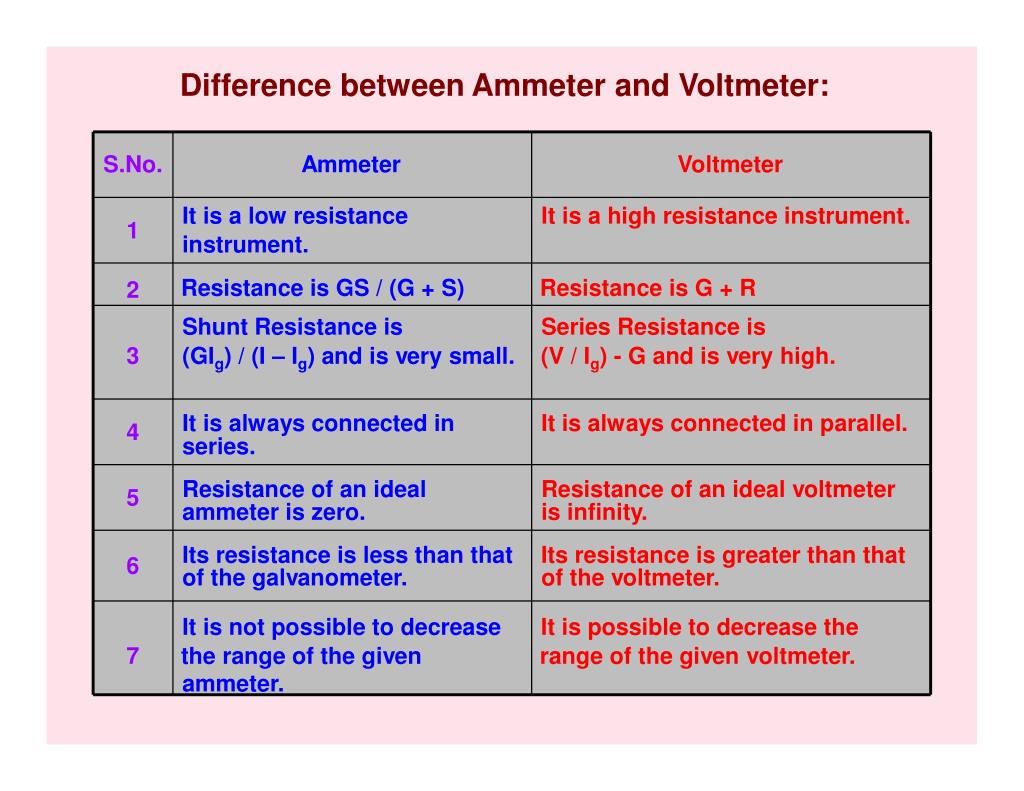 Difference between Ammeter and Voltmeter:

| S.No. | Ammeter | Voltmeter |
|---|---|---|
| 1 | It is a low resistance instrument. | It is a high resistance instrument. |
| 2 | Resistance is GS / (G + S) | Resistance is G + R |
| 3 | Shunt Resistance is $(GI_g) / (I – I_g)$ and is very small. | Series Resistance is $(V / I_g)$ - G and is very high. |
| 4 | It is always connected in series. | It is always connected in parallel. |
| 5 | Resistance of an ideal ammeter is zero. | Resistance of an ideal voltmeter is infinity. |
| 6 | Its resistance is less than that of the galvanometer. | Its resistance is greater than that of the voltmeter. |
| 7 | It is not possible to decrease the range of the given ammeter. | It is possible to decrease the range of the given voltmeter. |